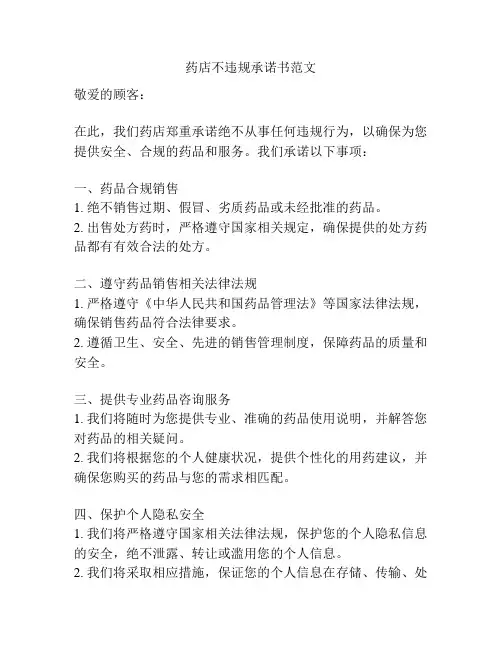 药店不违规承诺书范文

敬爱的顾客：

在此，我们药店郑重承诺绝不从事任何违规行为，以确保为您提供安全、合规的药品和服务。我们承诺以下事项：

一、药品合规销售
1. 绝不销售过期、假冒、劣质药品或未经批准的药品。
2. 出售处方药时，严格遵守国家相关规定，确保提供的处方药品都有有效合法的处方。

二、遵守药品销售相关法律法规
1. 严格遵守《中华人民共和国药品管理法》等国家法律法规，确保销售药品符合法律要求。
2. 遵循卫生、安全、先进的销售管理制度，保障药品的质量和安全。

三、提供专业药品咨询服务
1. 我们将随时为您提供专业、准确的药品使用说明，并解答您对药品的相关疑问。
2. 我们将根据您的个人健康状况，提供个性化的用药建议，并确保您购买的药品与您的需求相匹配。

四、保护个人隐私安全
1. 我们将严格遵守国家相关法律法规，保护您的个人隐私信息的安全，绝不泄露、转让或滥用您的个人信息。
2. 我们将采取相应措施，保证您的个人信息在存储、传输、处